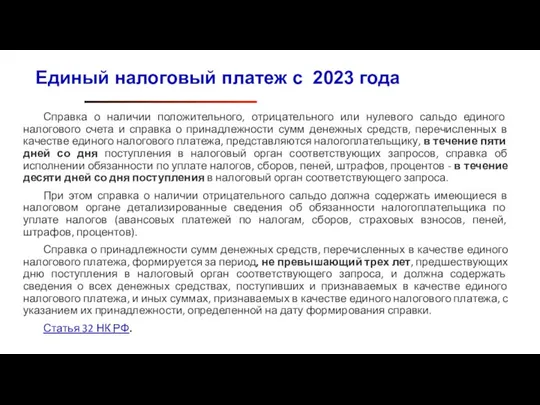 Единый налоговый платеж с 2023 года

Справка о наличии положительного, отрицательного или нулевого сальдо единого налогового счета и справка о принадлежности сумм денежных средств, перечисленных в качестве единого налогового платежа, представляются налогоплательщику, в течение пяти дней со дня поступления в налоговый орган соответствующих запросов, справка об исполнении обязанности по уплате налогов, сборов, пеней, штрафов, процентов - в течение десяти дней со дня поступления в налоговый орган соответствующего запроса.

При этом справка о наличии отрицательного сальдо должна содержать имеющиеся в налоговом органе детализированные сведения об обязанности налогоплательщика по уплате налогов (авансовых платежей по налогам, сборов, страховых взносов, пеней, штрафов, процентов).

Справка о принадлежности сумм денежных средств, перечисленных в качестве единого налогового платежа, формируется за период, не превышающий трех лет, предшествующих дню поступления в налоговый орган соответствующего запроса, и должна содержать сведения о всех денежных средствах, поступивших и признаваемых в качестве единого налогового платежа, и иных суммах, признаваемых в качестве единого налогового платежа, с указанием их принадлежности, определенной на дату формирования справки.

Статья 32 НК РФ.